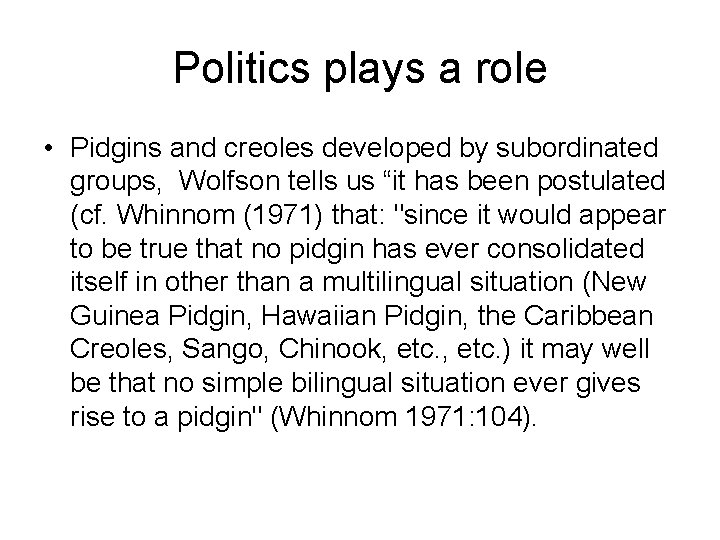 Politics plays a role

• Pidgins and creoles developed by subordinated groups, Wolfson tells us “it has been postulated (cf. Whinnom (1971) that: "since it would appear to be true that no pidgin has ever consolidated itself in other than a multilingual situation (New Guinea Pidgin, Hawaiian Pidgin, the Caribbean Creoles, Sango, Chinook, etc., etc.) it may well be that no simple bilingual situation ever gives rise to a pidgin" (Whinnom 1971:104).